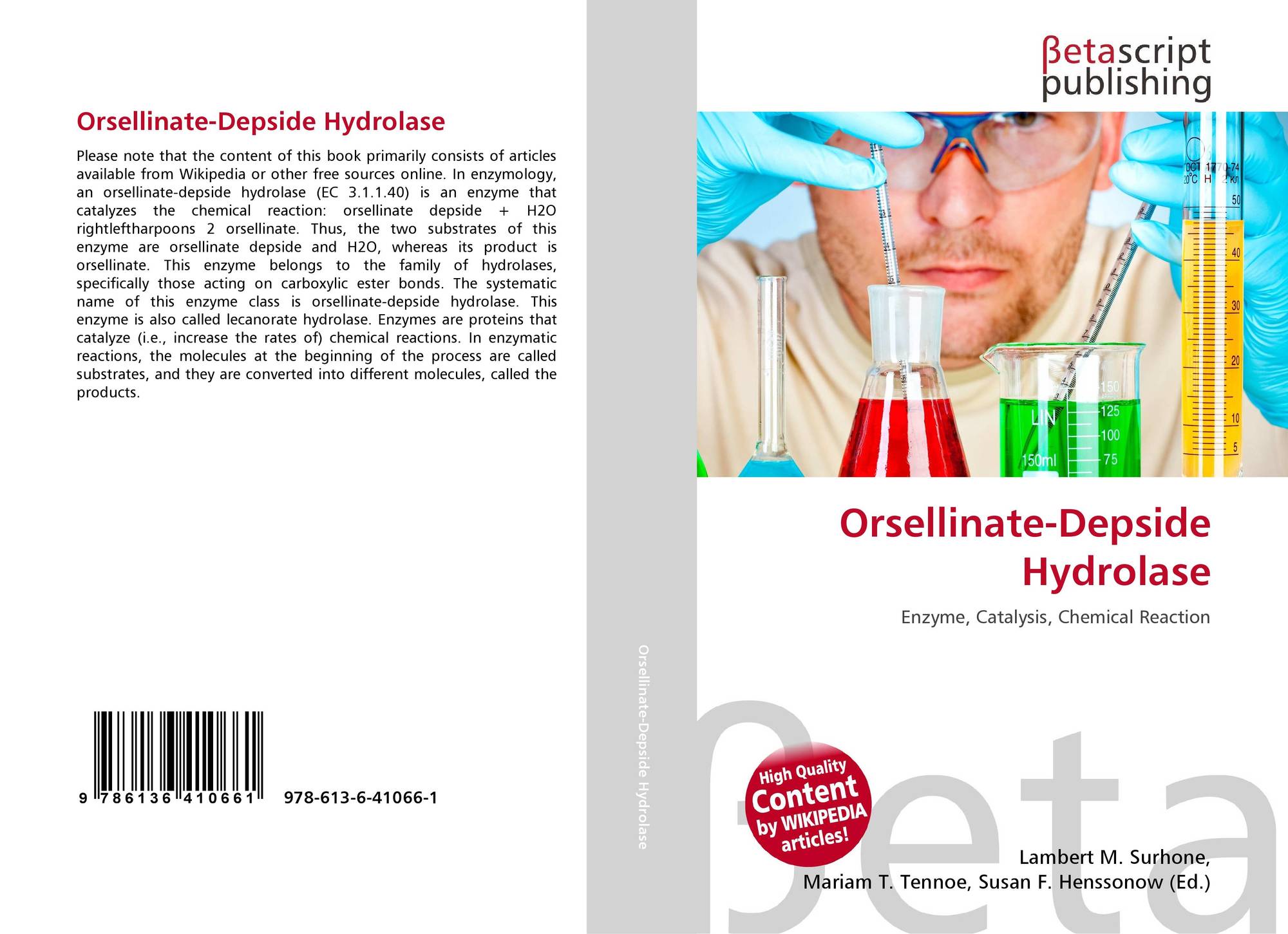 Orsellinate-Depside Hydrolase

Please note that the content of this book primarily consists of articles available from Wikipedia or other free sources online. In enzymology, an orsellinate-depside hydrolase (EC 3.1.1.40) is an enzyme that catalyzes the chemical reaction: orsellinate depside + H2O rightleftharpoons 2 orsellinate. Thus, the two substrates of this enzyme are orsellinate depside and H2O, whereas its product is orsellinate. This enzyme belongs to the family of hydrolases, specifically those acting on carboxylic ester bonds. The systematic name of this enzyme class is orsellinate-depside hydrolase. This enzyme is also called lecanorate hydrolase. Enzymes are proteins that catalyze (i.e., increase the rates of) chemical reactions. In enzymatic reactions, the molecules at the beginning of the process are called substrates, and they are converted into different molecules, called the products.

9 786136 410661 978-613-6-41066-1

Orsellinate-Depside Hydrolase

βetascript publishing

Orsellinate-Depside Hydrolase

Enzyme, Catalysis, Chemical Reaction

High Quality Content by WIKIPEDIA articles!

Lambert M. Surhone,
Mariam T. Tennoe, Susan F. Henssonow (Ed.)

βeta